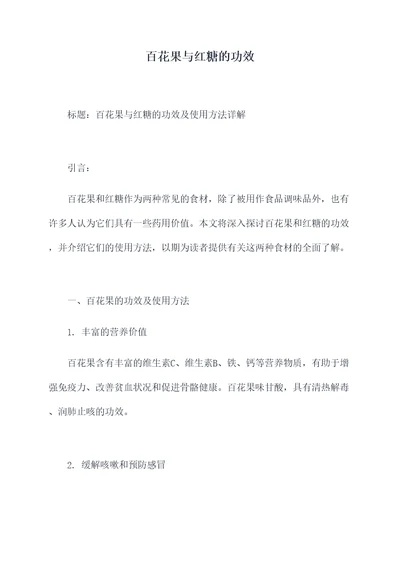 百花果与红糖的功效

标题：百花果与红糖的功效及使用方法详解

引言：

百花果和红糖作为两种常见的食材，除了被用作食品调味品外，也有许多人认为它们具有一些药用价值。本文将深入探讨百花果和红糖的功效，并介绍它们的使用方法，以期为读者提供有关这两种食材的全面了解。

一、百花果的功效及使用方法

1. 丰富的营养价值

百花果含有丰富的维生素C、维生素B、铁、钙等营养物质，有助于增强免疫力、改善贫血状况和促进骨骼健康。百花果味甘酸，具有清热解毒、润肺止咳的功效。

2. 缓解咳嗽和预防感冒